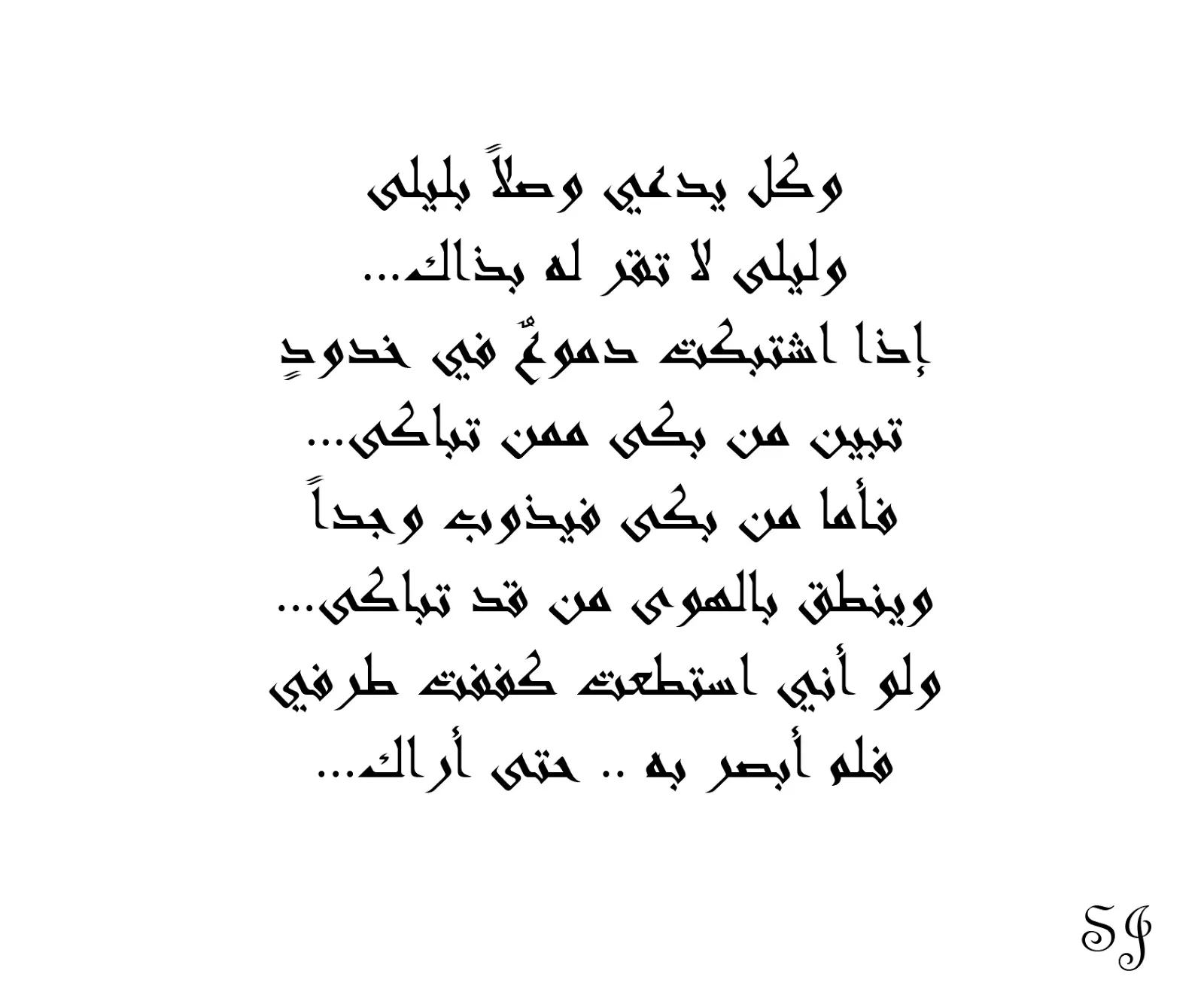 وكل يدعي وصلاً بليلى
وليلى لا تقر له بذاك...
إذا اشتبكت دموعٌ في خدودٍ
تبين من بكى ممن تباكى...
فأما من بكى فيذوب وجداً
وينطق بالهوى من قد تباكى...
ولو أني استطعت كففت طرفي
فلم أبصر به .. حتى أراك...

SJ